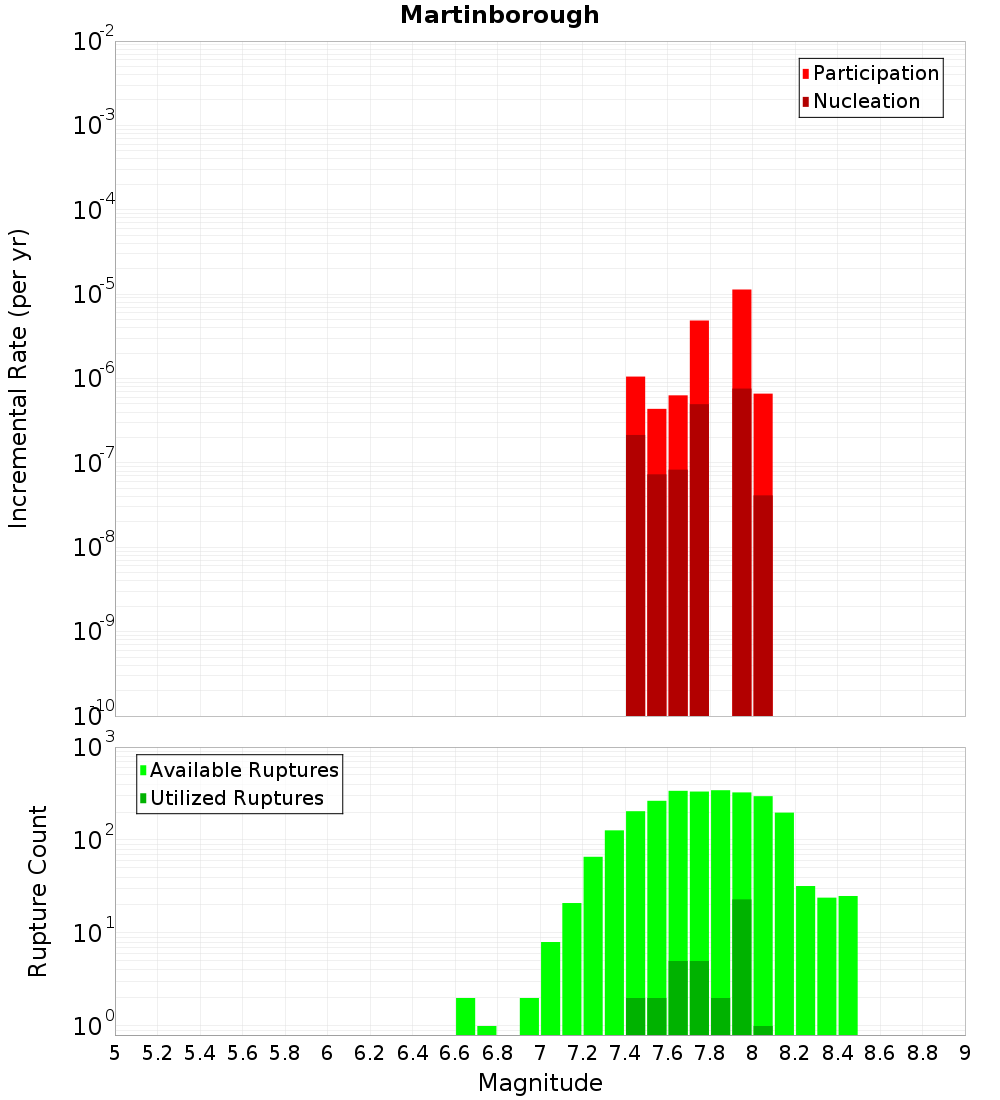 Martinborough

Participation
Nucleation

Incremental Rate (per yr)

$10^{-2}$
$10^{-3}$
$10^{-4}$
$10^{-5}$
$10^{-6}$
$10^{-7}$
$10^{-8}$
$10^{-9}$
$10^{-10}$

Available Ruptures
Utilized Ruptures

Rupture Count

$10^{3}$
$10^{2}$
$10^{1}$
$10^{0}$

5 5.2 5.4 5.6 5.8 6 6.2 6.4 6.6 6.8 7 7.2 7.4 7.6 7.8 8 8.2 8.4 8.6 8.8 9

Magnitude